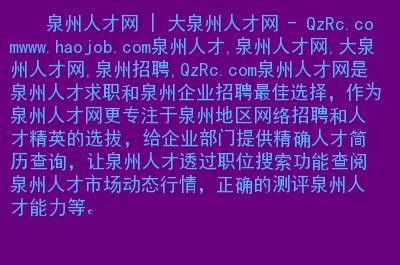 泉州人才网 | 大泉州人才网 - QzRc.comwww.haojob.com泉州人才,泉州人才网,大泉州人才网,泉州招聘,QzRc.com泉州人才网是泉州人才求职和泉州企业招聘最佳选择，作为泉州人才网更专注于泉州地区网络招聘和人才精英的选拔，给企业部门提供精确人才简历查询，让泉州人才透过职位搜索功能查阅泉州人才市场动态行情，正确的测评泉州人才能力等。